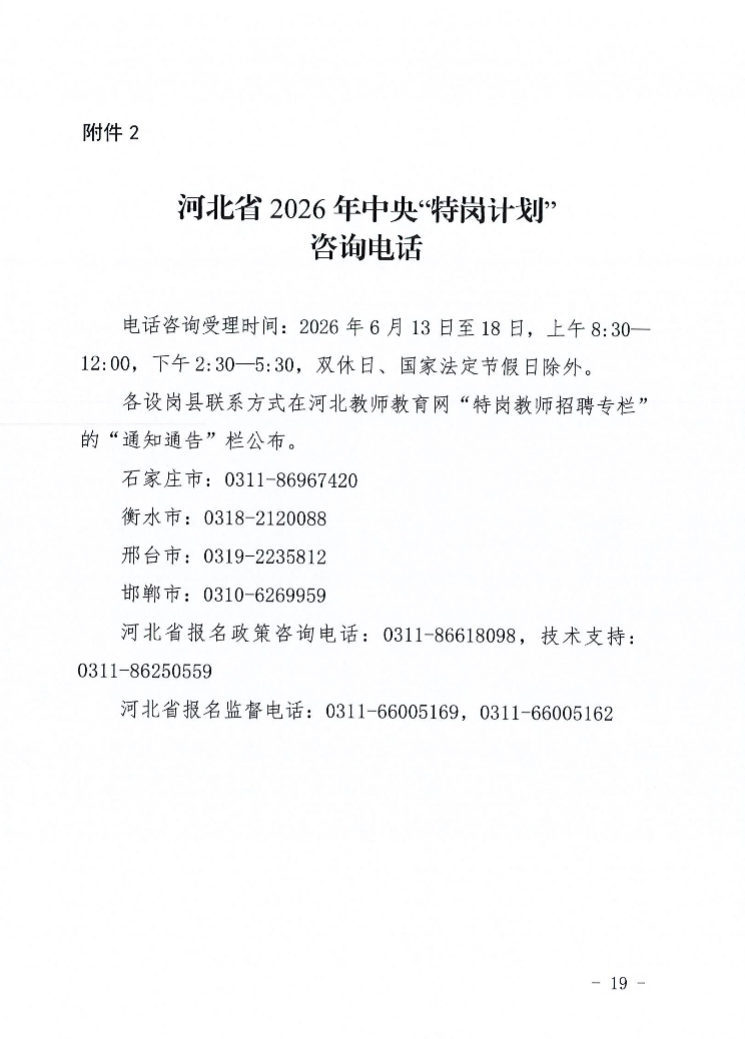 附件2

河北省2026年中央“特岗计划”
咨询电话

电话咨询受理时间：2026年6月13日至18日，上午8:30—12:00，下午2:30—5:30，双休日、国家法定节假日除外。

各设岗县联系方式在河北教师教育网“特岗教师招聘专栏”的“通知通告”栏公布。

石家庄市：0311-86967420

衡水市：0318-2120088

邢台市：0319-2235812

邯郸市：0310-6269959

河北省报名政策咨询电话：0311-86618098，技术支持：0311-86250559

河北省报名监督电话：0311-66005169，0311-66005162

- 19 -